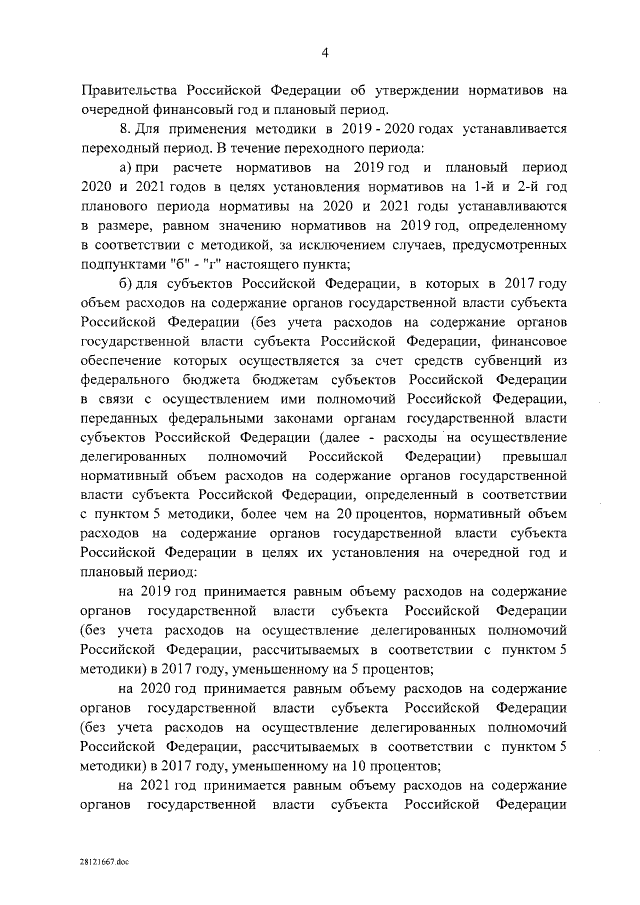 4

Правительства Российской Федерации об утверждении нормативов на очередной финансовый год и плановый период.

8. Для применения методики в 2019 - 2020 годах устанавливается переходный период. В течение переходного периода:

а) при расчете нормативов на 2019 год и плановый период 2020 и 2021 годов в целях установления нормативов на 1-й и 2-й год планового периода нормативы на 2020 и 2021 годы устанавливаются в размере, равном значению нормативов на 2019 год, определенному в соответствии с методикой, за исключением случаев, предусмотренных подпунктами "б" - "г" настоящего пункта;

б) для субъектов Российской Федерации, в которых в 2017 году объем расходов на содержание органов государственной власти субъекта Российской Федерации (без учета расходов на содержание органов государственной власти субъекта Российской Федерации, финансовое обеспечение которых осуществляется за счет средств субвенций из федерального бюджета бюджетам субъектов Российской Федерации в связи с осуществлением ими полномочий Российской Федерации, переданных федеральными законами органам государственной власти субъектов Российской Федерации (далее - расходы на осуществление делегированных полномочий Российской Федерации) превышал нормативный объем расходов на содержание органов государственной власти субъекта Российской Федерации, определенный в соответствии с пунктом 5 методики, более чем на 20 процентов, нормативный объем расходов на содержание органов государственной власти субъекта Российской Федерации в целях их установления на очередной год и плановый период:

на 2019 год принимается равным объему расходов на содержание органов государственной власти субъекта Российской Федерации (без учета расходов на осуществление делегированных полномочий Российской Федерации, рассчитываемых в соответствии с пунктом 5 методики) в 2017 году, уменьшенному на 5 процентов;

на 2020 год принимается равным объему расходов на содержание органов государственной власти субъекта Российской Федерации (без учета расходов на осуществление делегированных полномочий Российской Федерации, рассчитываемых в соответствии с пунктом 5 методики) в 2017 году, уменьшенному на 10 процентов;

на 2021 год принимается равным объему расходов на содержание органов государственной власти субъекта Российской Федерации

28121667.doc